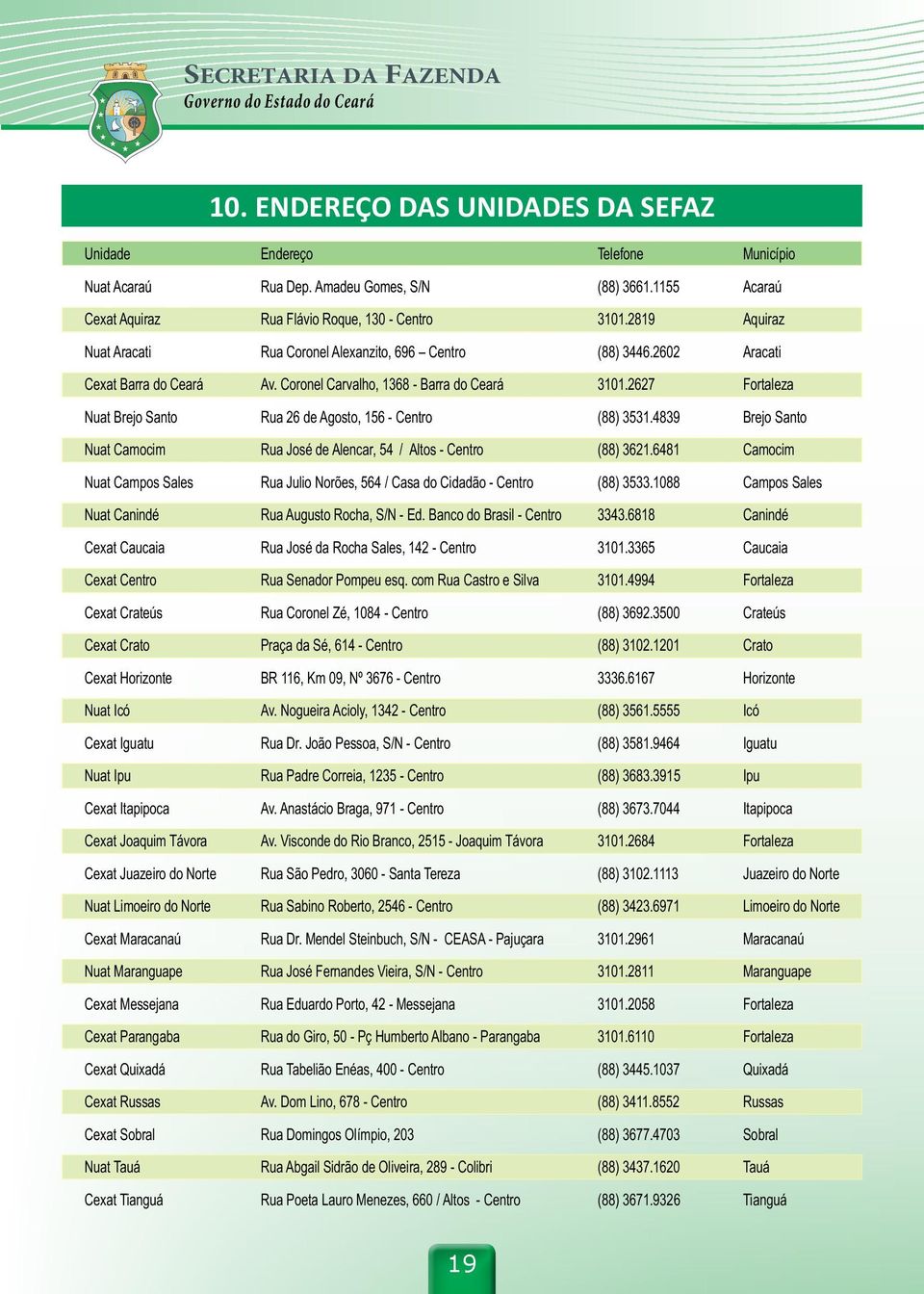 SECRETARIA DA FAZENDA
Governo do Estado do Ceará

10. ENDEREÇO DAS UNIDADES DA SEFAZ

| Unidade | Endereço | Telefone | Município |
|---|---|---|---|
| Nuat Acaraú | Rua Dep. Amadeu Gomes, S/N | (88) 3661.1155 | Acaraú |
| Cexat Aquiraz | Rua Flávio Roque, 130 - Centro | 3101.2819 | Aquiraz |
| Nuat Aracati | Rua Coronel Alexanzito, 696 – Centro | (88) 3446.2602 | Aracati |
| Cexat Barra do Ceará | Av. Coronel Carvalho, 1368 - Barra do Ceará | 3101.2627 | Fortaleza |
| Nuat Brejo Santo | Rua 26 de Agosto, 156 - Centro | (88) 3531.4839 | Brejo Santo |
| Nuat Camocim | Rua José de Alencar, 54 / Altos - Centro | (88) 3621.6481 | Camocim |
| Nuat Campos Sales | Rua Julio Norões, 564 / Casa do Cidadão - Centro | (88) 3533.1088 | Campos Sales |
| Nuat Canindé | Rua Augusto Rocha, S/N - Ed. Banco do Brasil - Centro | 3343.6818 | Canindé |
| Cexat Caucaia | Rua José da Rocha Sales, 142 - Centro | 3101.3365 | Caucaia |
| Cexat Centro | Rua Senador Pompeu esq. com Rua Castro e Silva | 3101.4994 | Fortaleza |
| Cexat Crateús | Rua Coronel Zé, 1084 - Centro | (88) 3692.3500 | Crateús |
| Cexat Crato | Praça da Sé, 614 - Centro | (88) 3102.1201 | Crato |
| Cexat Horizonte | BR 116, Km 09, Nº 3676 - Centro | 3336.6167 | Horizonte |
| Nuat Icó | Av. Nogueira Acioly, 1342 - Centro | (88) 3561.5555 | Icó |
| Cexat Iguatu | Rua Dr. João Pessoa, S/N - Centro | (88) 3581.9464 | Iguatu |
| Nuat Ipu | Rua Padre Correia, 1235 - Centro | (88) 3683.3915 | Ipu |
| Cexat Itapipoca | Av. Anastácio Braga, 971 - Centro | (88) 3673.7044 | Itapipoca |
| Cexat Joaquim Távora | Av. Visconde do Rio Branco, 2515 - Joaquim Távora | 3101.2684 | Fortaleza |
| Cexat Juazeiro do Norte | Rua São Pedro, 3060 - Santa Tereza | (88) 3102.1113 | Juazeiro do Norte |
| Nuat Limoeiro do Norte | Rua Sabino Roberto, 2546 - Centro | (88) 3423.6971 | Limoeiro do Norte |
| Cexat Maracanaú | Rua Dr. Mendel Steinbuch, S/N - CEASA - Pajuçara | 3101.2961 | Maracanaú |
| Nuat Maranguape | Rua José Fernandes Vieira, S/N - Centro | 3101.2811 | Maranguape |
| Cexat Messejana | Rua Eduardo Porto, 42 - Messejana | 3101.2058 | Fortaleza |
| Cexat Parangaba | Rua do Giro, 50 - Pç Humberto Albano - Parangaba | 3101.6110 | Fortaleza |
| Cexat Quixadá | Rua Tabelião Enéas, 400 - Centro | (88) 3445.1037 | Quixadá |
| Cexat Russas | Av. Dom Lino, 678 - Centro | (88) 3411.8552 | Russas |
| Cexat Sobral | Rua Domingos Olímpio, 203 | (88) 3677.4703 | Sobral |
| Nuat Tauá | Rua Abgail Sidrão de Oliveira, 289 - Colibri | (88) 3437.1620 | Tauá |
| Cexat Tianguá | Rua Poeta Lauro Menezes, 660 / Altos - Centro | (88) 3671.9326 | Tianguá |

19